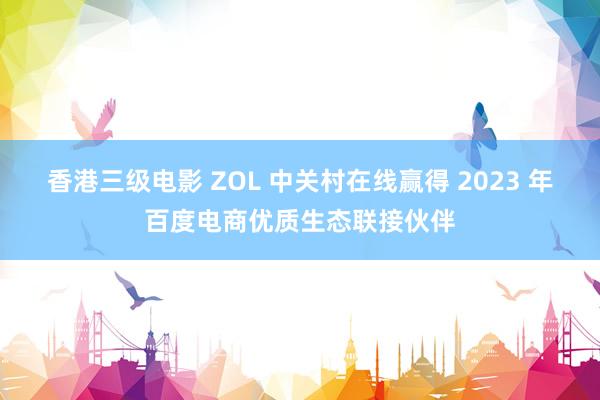 香港三级电影 ZOL 中关村在线赢得 2023 年百度电商优质生态联接伙伴